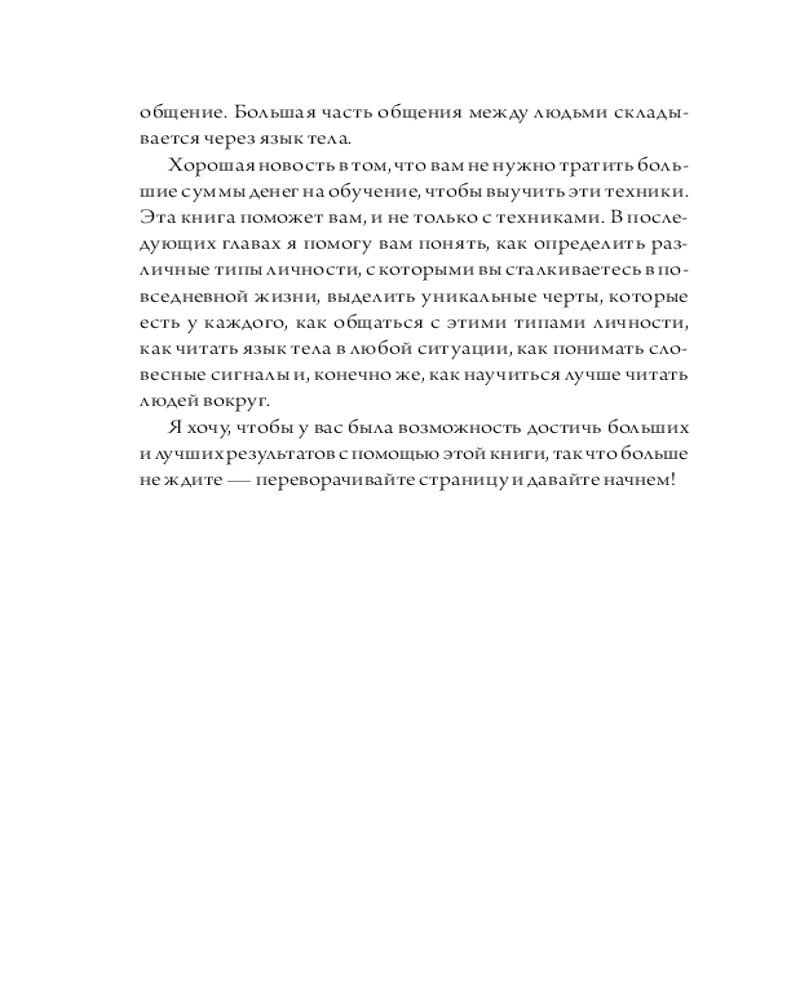 общение. Большая часть общения между людьми складывается через язык тела.

Хорошая новость в том, что вам не нужно тратить большие суммы денег на обучение, чтобы выучить эти техники. Эта книга поможет вам, и не только с техниками. В последующих главах я помогу вам понять, как определить различные типы личности, с которыми вы сталкиваетесь в повседневной жизни, выделить уникальные черты, которые есть у каждого, как общаться с этими типами личности, как читать язык тела в любой ситуации, как понимать словесные сигналы и, конечно же, как научиться лучше читать людей вокруг.

Я хочу, чтобы у вас была возможность достичь больших и лучших результатов с помощью этой книги, так что больше не ждите — переворачивайте страницу и давайте начнем!